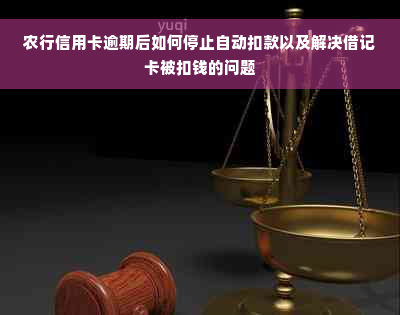 yuqi

农行信用卡逾期后如何停止自动扣款以及解决借记卡被扣钱的问题